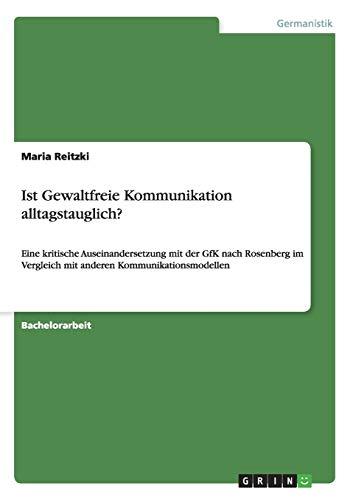 Germanistik

Maria Reitzki

Ist Gewaltfreie Kommunikation alltagstauglich?

Eine kritische Auseinandersetzung mit der GfK nach Rosenberg im Vergleich mit anderen Kommunikationsmodellen

Bachelorarbeit

GRIN